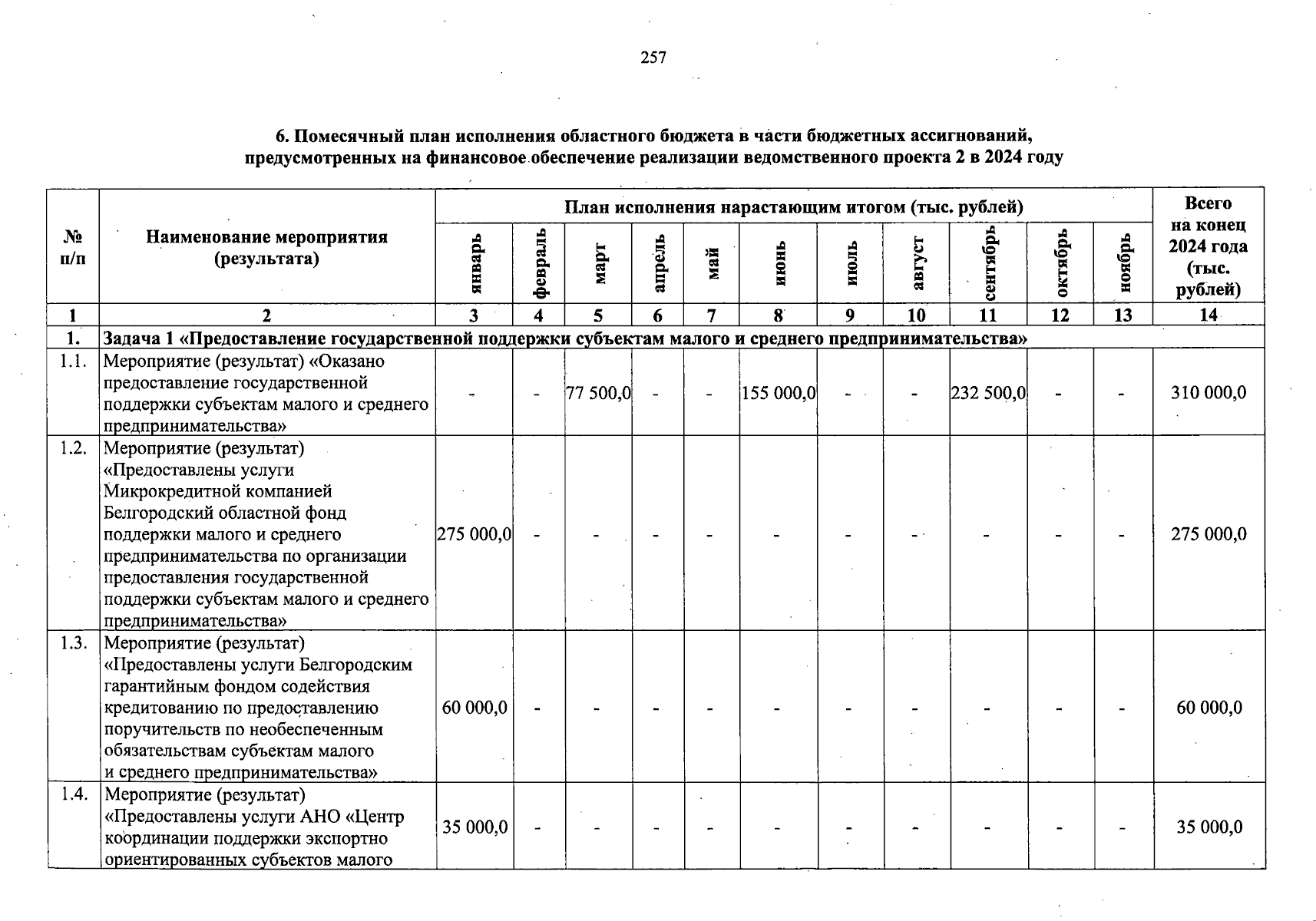 257

6. Помесячный план исполнения областного бюджета в части бюджетных ассигнований, предусмотренных на финансовое обеспечение реализации ведомственного проекта 2 в 2024 году

| № п/п | Наименование мероприятия (результата) | План исполнения нарастающим итогом (тыс. рублей) | | | | | | | | | | | Всего на конец 2024 года (тыс. рублей) |
|---|---|---|---|---|---|---|---|---|---|---|---|---|---|
| | | январь | февраль | март | апрель | май | июнь | июль | август | сентябрь | октябрь | ноябрь | |
| 1 | 2 | 3 | 4 | 5 | 6 | 7 | 8 | 9 | 10 | 11 | 12 | 13 | 14 |
| 1. | Задача 1 «Предоставление государственной поддержки субъектам малого и среднего предпринимательства» | | | | | | | | | | | | |
| 1.1. | Мероприятие (результат) «Оказано предоставление государственной поддержки субъектам малого и среднего предпринимательства» | - | - | 77 500,0 | - | - | 155 000,0 | - | - | 232 500,0 | - | - | 310 000,0 |
| 1.2. | Мероприятие (результат) «Предоставлены услуги Микрокредитной компанией Белгородский областной фонд поддержки малого и среднего предпринимательства по организации предоставления государственной поддержки субъектам малого и среднего предпринимательства» | 275 000,0 | - | - | - | - | - | - | - | - | - | - | 275 000,0 |
| 1.3. | Мероприятие (результат) «Предоставлены услуги Белгородским гарантийным фондом содействия кредитованию по предоставлению поручительств по необеспеченным обязательствам субъектам малого и среднего предпринимательства» | 60 000,0 | - | - | - | - | - | - | - | - | - | - | 60 000,0 |
| 1.4. | Мероприятие (результат) «Предоставлены услуги АНО «Центр координации поддержки экспортно ориентированных субъектов малого | 35 000,0 | - | - | - | - | - | - | - | - | - | - | 35 000,0 |